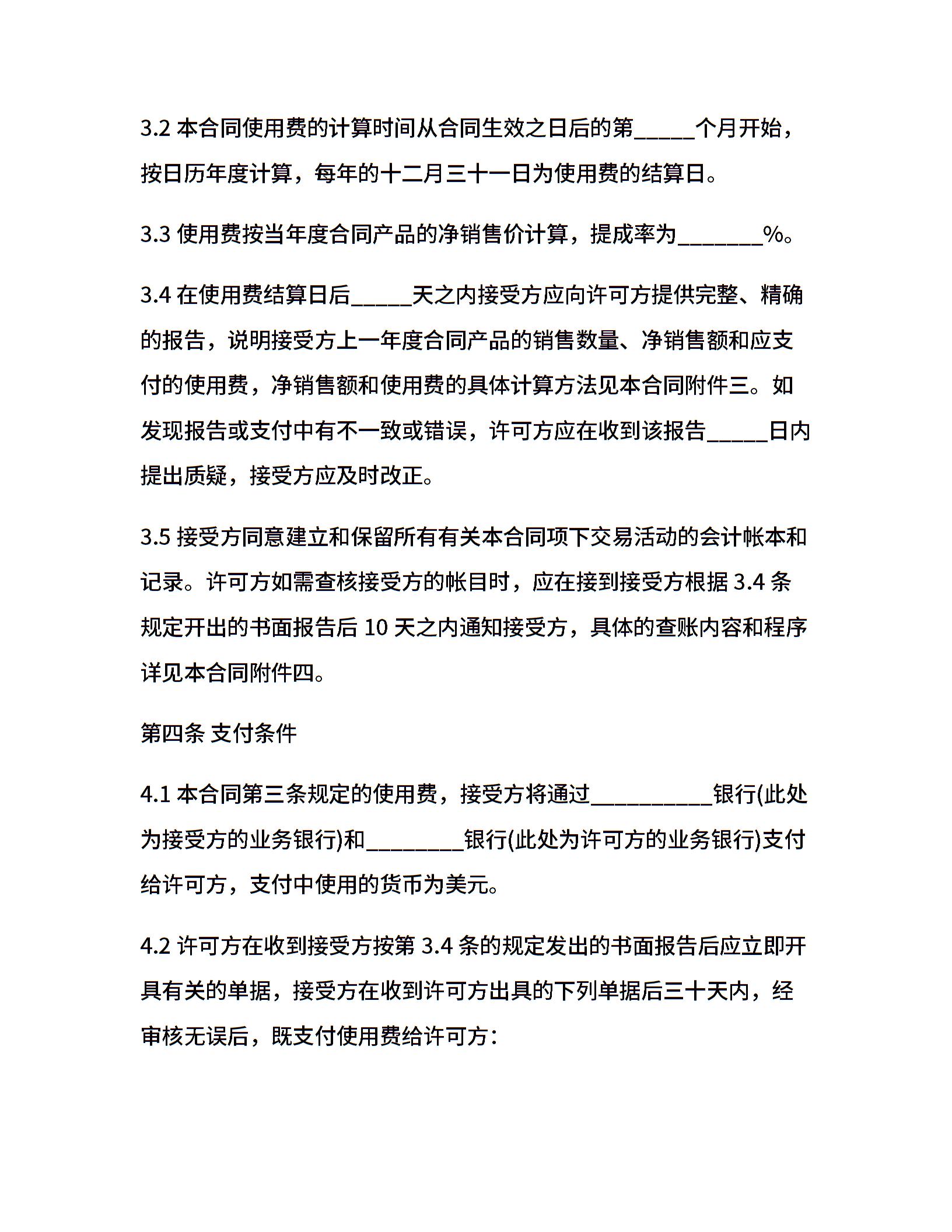 3.2 本合同使用费的计算时间从合同生效之日后的第_____个月开始，按日历年度计算，每年的十二月三十一日为使用费的结算日。

3.3 使用费按当年度合同产品的净销售价计算，提成率为_______%。

3.4 在使用费结算日后_____天之内接受方应向许可方提供完整、精确的报告，说明接受方上一年度合同产品的销售数量、净销售额和应支付的使用费，净销售额和使用费的具体计算方法见本合同附件三。如发现报告或支付中有不一致或错误，许可方应在收到该报告_____日内提出质疑，接受方应及时改正。

3.5 接受方同意建立和保留所有有关本合同项下交易活动的会计帐本和记录。许可方如需查核接受方的帐目时，应在接到接受方根据 3.4 条规定开出的书面报告后 10 天之内通知接受方，具体的查账内容和程序详见本合同附件四。

第四条 支付条件

4.1 本合同第三条规定的使用费，接受方将通过__________银行(此处为接受方的业务银行)和________银行(此处为许可方的业务银行)支付给许可方，支付中使用的货币为美元。

4.2 许可方在收到接受方按第 3.4 条的规定发出的书面报告后应立即开具有关的单据，接受方在收到许可方出具的下列单据后三十天内，经审核无误后，既支付使用费给许可方：